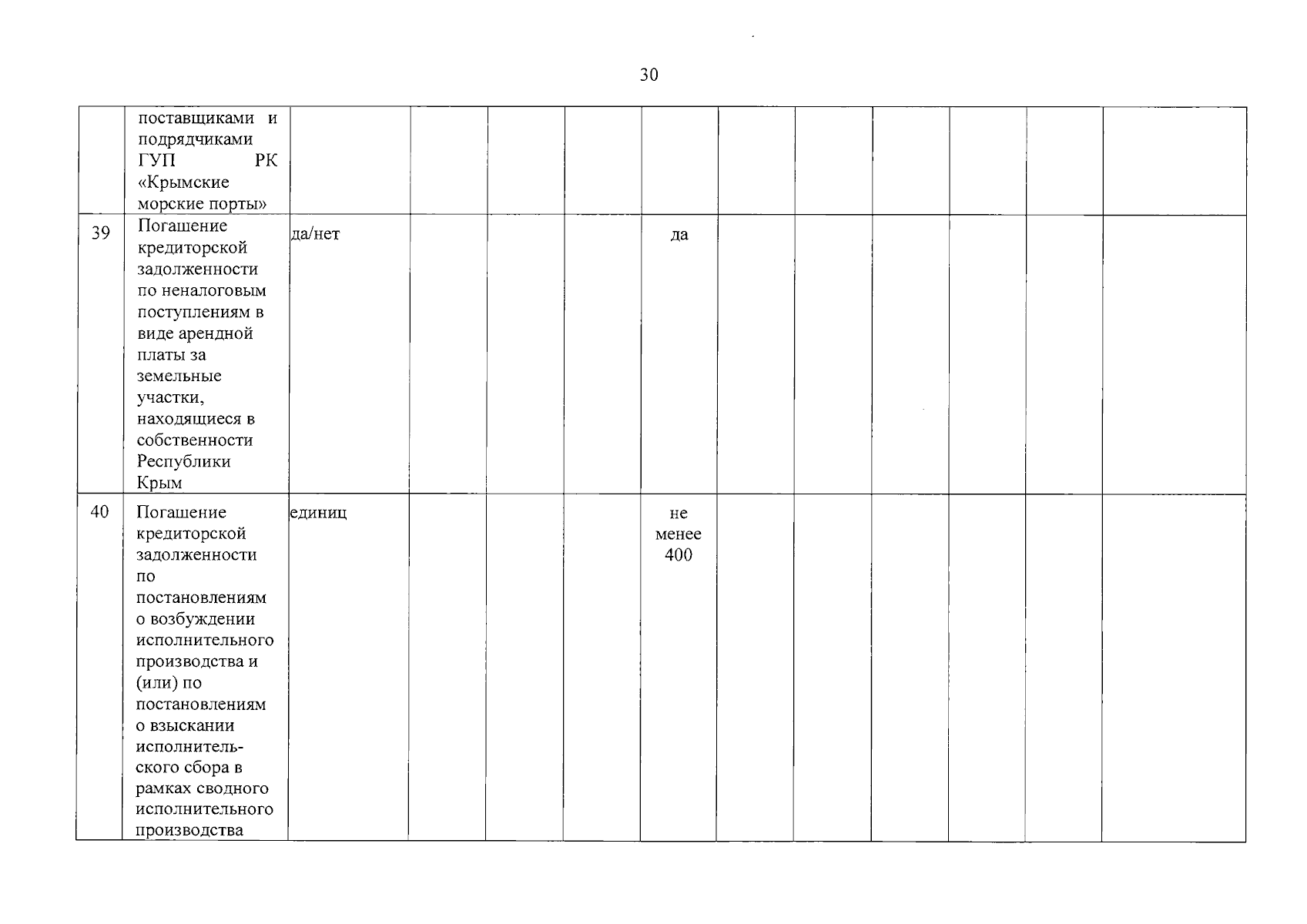 30

| | | | | | | | | | | | | |
|---|---|---|---|---|---|---|---|---|---|---|---|---|
| | поставщиками и подрядчиками ГУП РК «Крымские морские порты» | | | | | | | | | | | |
| 39 | Погашение кредиторской задолженности по неналоговым поступлениям в виде арендной платы за земельные участки, находящиеся в собственности Республики Крым | да/нет | | | | да | | | | | | |
| 40 | Погашение кредиторской задолженности по постановлениям о возбуждении исполнительного производства и (или) по постановлениям о взыскании исполнительского сбора в рамках сводного исполнительного производства | единиц | | | | не менее 400 | | | | | | |